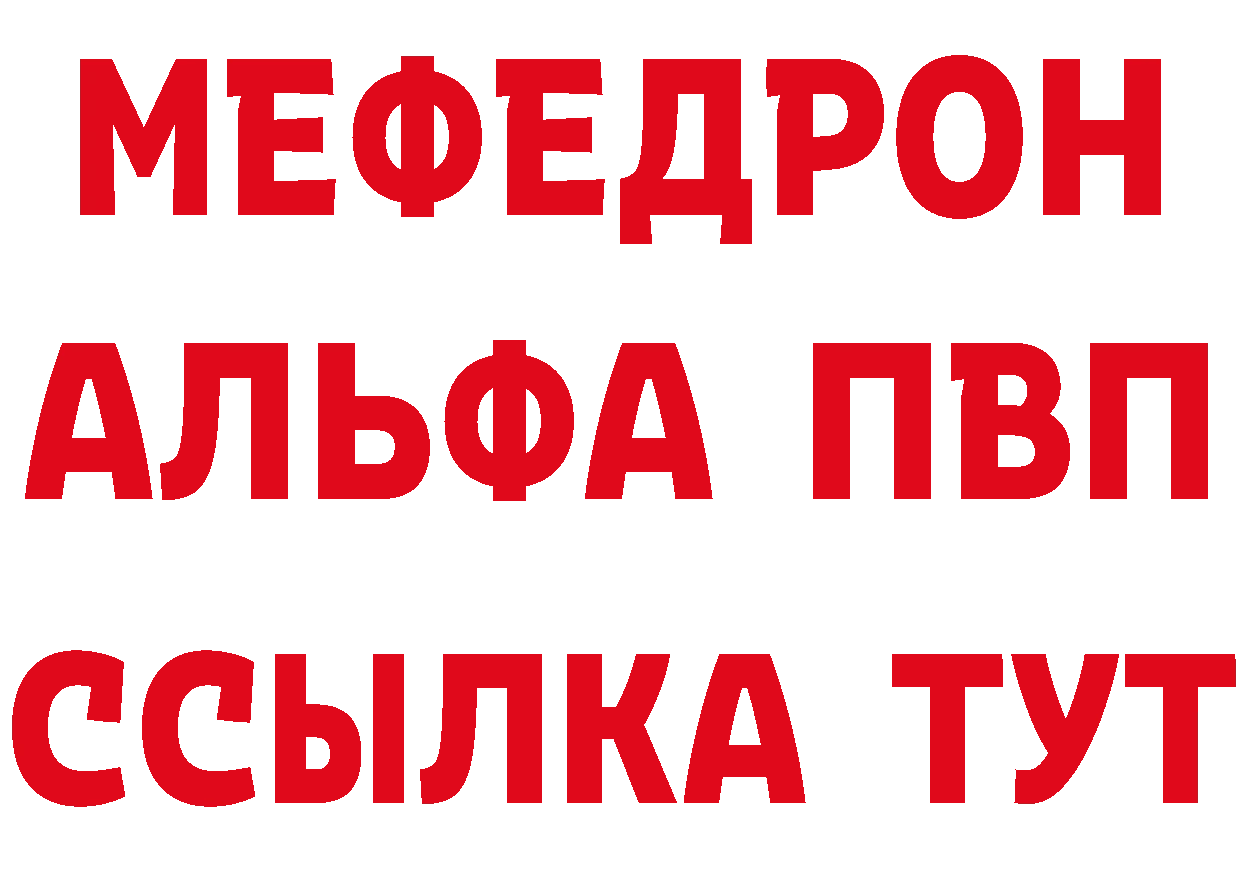 МЕФЕДРОН
АЛЬФА ПВП
ССЫЛКА ТУТ